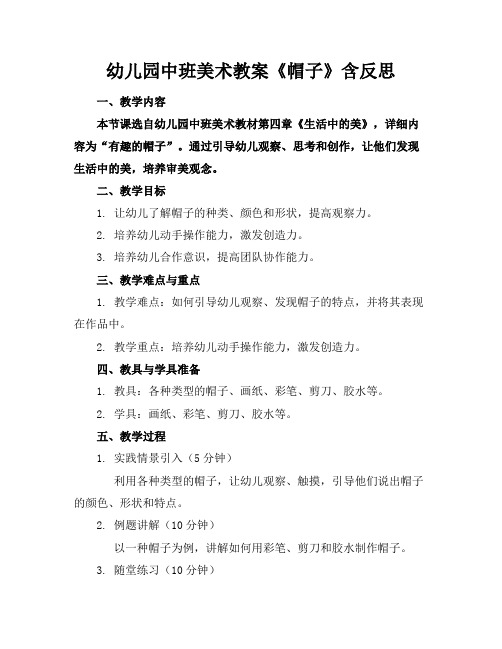 幼儿园中班美术教案《帽子》含反思

一、教学内容

本节课选自幼儿园中班美术教材第四章《生活中的美》，详细内容为“有趣的帽子”。通过引导幼儿观察、思考和创作，让他们发现生活中的美，培养审美观念。

二、教学目标

1. 让幼儿了解帽子的种类、颜色和形状，提高观察力。

2. 培养幼儿动手操作能力，激发创造力。

3. 培养幼儿合作意识，提高团队协作能力。

三、教学难点与重点

1. 教学难点：如何引导幼儿观察、发现帽子的特点，并将其表现在作品中。

2. 教学重点：培养幼儿动手操作能力，激发创造力。

四、教具与学具准备

1. 教具：各种类型的帽子、画纸、彩笔、剪刀、胶水等。

2. 学具：画纸、彩笔、剪刀、胶水等。

五、教学过程

1. 实践情景引入（5 分钟）

利用各种类型的帽子，让幼儿观察、触摸，引导他们说出帽子的颜色、形状和特点。

2. 例题讲解（10 分钟）

以一种帽子为例，讲解如何用彩笔、剪刀和胶水制作帽子。

3. 随堂练习（10 分钟）